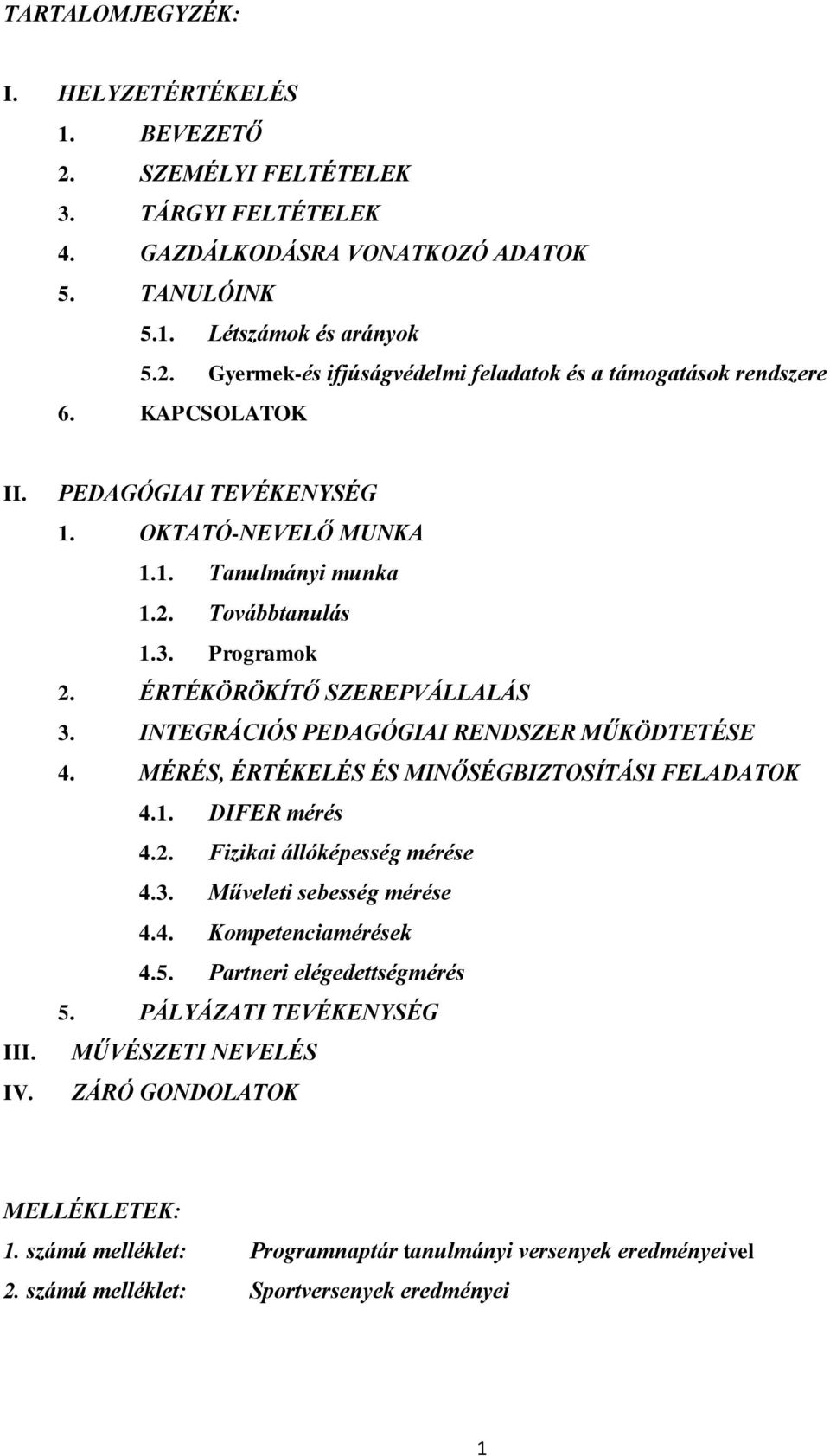 TARTALOMJEGYZÉK:

I. HELYZETÉRTÉKELÉS
1. BEVEZETŐ
2. SZEMÉLYI FELTÉTELEK
3. TÁRGYI FELTÉTELEK
4. GAZDÁLKODÁSRA VONATKOZÓ ADATOK
5. TANULÓINK
5.1. Létszámok és arányok
5.2. Gyermek-és ifjúságvédelmi feladatok és a támogatások rendszere
6. KAPCSOLATOK

II. PEDAGÓGIAI TEVÉKENYSÉG
1. OKTATÓ-NEVELŐ MUNKA
1.1. Tanulmányi munka
1.2. Továbbtanulás
1.3. Programok
2. ÉRTÉKÖRÖKÍTŐ SZEREPVÁLLALÁS
3. INTEGRÁCIÓS PEDAGÓGIAI RENDSZER MŰKÖDTETÉSE
4. MÉRÉS, ÉRTÉKELÉS ÉS MINŐSÉGBIZTOSÍTÁSI FELADATOK
4.1. DIFER mérés
4.2. Fizikai állóképesség mérése
4.3. Műveleti sebesség mérése
4.4. Kompetenciamérések
4.5. Partneri elégedettségmérés
5. PÁLYÁZATI TEVÉKENYSÉG
III. MŰVÉSZETI NEVELÉS
IV. ZÁRÓ GONDOLATOK

MELLÉKLETEK:
1. számú melléklet: Programnaptár tanulmányi versenyek eredményeivel
2. számú melléklet: Sportversenyek eredményei

1